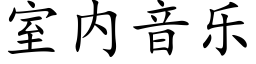 室内音乐